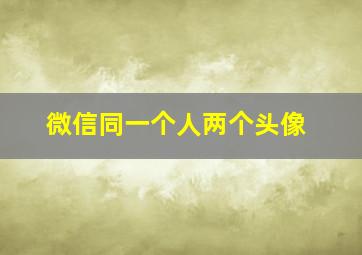 微信同一个人两个头像